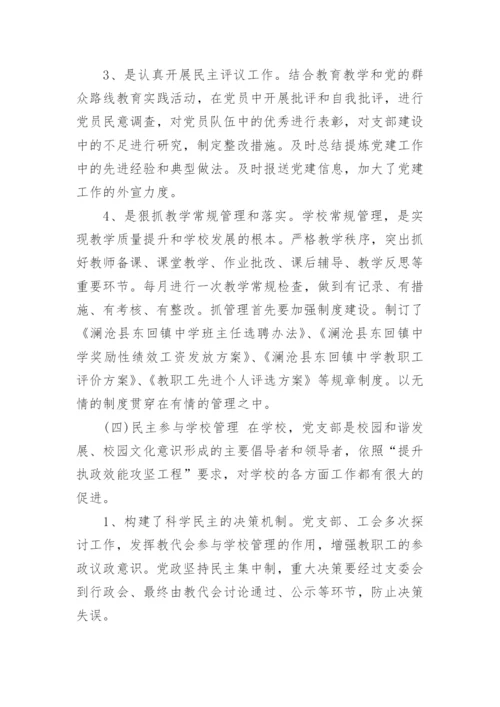 3、是认真开展民主评议工作。结合教育教学和党的群众路线教育实践活动，在党员中开展批评和自我批评，进行党员民意调查，对党员队伍中的优秀进行表彰，对支部建设中的不足进行研究，制定整改措施。及时总结提炼党建工作中的先进经验和典型做法。及时报送党建信息，加大了党建工作的外宣力度。

4、是狠抓教学常规管理和落实。学校常规管理，是实现教学质量提升和学校发展的根本。严格教学秩序，突出抓好教师备课、课堂教学、作业批改、课后辅导、教学反思等重要环节。每月进行一次教学常规检查，做到有记录、有措施、有考核、有整改。抓管理首先要加强制度建设。制订了《澜沧县东回镇中学班主任选聘办法》、《澜沧县东回镇中学奖励性绩效工资发放方案》、《澜沧县东回镇中学教职工评价方案》、《教职工先进个人评选方案》等规章制度。以无情的制度贯穿在有情的管理之中。

(四)民主参与学校管理 在学校，党支部是校园和谐发展、校园文化意识形成的主要倡导者和领导者，依照“提升执政效能攻坚工程”要求，对学校的各方面工作都有很大的促进。

1、构建了科学民主的决策机制。党支部、工会多次探讨工作，发挥教代会参与学校管理的作用，增强教职工的参政议政意识。党政坚持民主集中制，重大决策要经过支委会到行政会、最终由教代会讨论通过、公示等环节，防止决策失误。